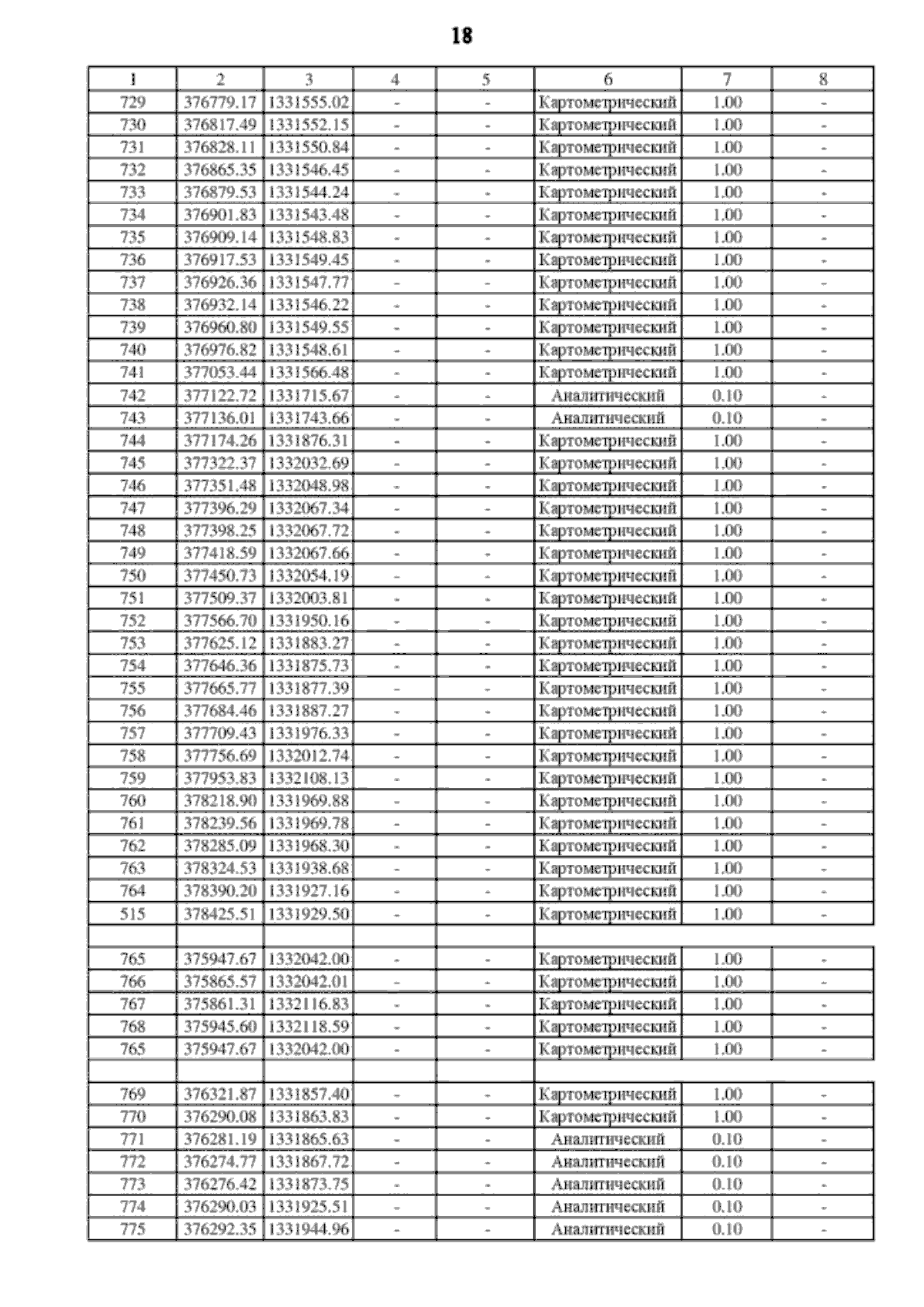 18

| 1 | 2 | 3 | 4 | 5 | 6 | 7 | 8 |
|---|---|---|---|---|---|---|---|
| 729 | 376779.17 | 1331555.02 | - | - | Картометрический | 1.00 | - |
| 730 | 376817.49 | 1331552.15 | - | - | Картометрический | 1.00 | - |
| 731 | 376828.11 | 1331550.84 | - | - | Картометрический | 1.00 | - |
| 732 | 376865.35 | 1331546.45 | - | - | Картометрический | 1.00 | - |
| 733 | 376879.53 | 1331544.24 | - | - | Картометрический | 1.00 | - |
| 734 | 376901.83 | 1331543.48 | - | - | Картометрический | 1.00 | - |
| 735 | 376909.14 | 1331548.83 | - | - | Картометрический | 1.00 | - |
| 736 | 376917.53 | 1331549.45 | - | - | Картометрический | 1.00 | - |
| 737 | 376926.36 | 1331547.77 | - | - | Картометрический | 1.00 | - |
| 738 | 376932.14 | 1331546.22 | - | - | Картометрический | 1.00 | - |
| 739 | 376960.80 | 1331549.55 | - | - | Картометрический | 1.00 | - |
| 740 | 376976.82 | 1331548.61 | - | - | Картометрический | 1.00 | - |
| 741 | 377053.44 | 1331566.48 | - | - | Картометрический | 1.00 | - |
| 742 | 377122.72 | 1331715.67 | - | - | Аналитический | 0.10 | - |
| 743 | 377136.01 | 1331743.66 | - | - | Аналитический | 0.10 | - |
| 744 | 377174.26 | 1331876.31 | - | - | Картометрический | 1.00 | - |
| 745 | 377322.37 | 1332032.69 | - | - | Картометрический | 1.00 | - |
| 746 | 377351.48 | 1332048.98 | - | - | Картометрический | 1.00 | - |
| 747 | 377396.29 | 1332067.34 | - | - | Картометрический | 1.00 | - |
| 748 | 377398.25 | 1332067.72 | - | - | Картометрический | 1.00 | - |
| 749 | 377418.59 | 1332067.66 | - | - | Картометрический | 1.00 | - |
| 750 | 377450.73 | 1332054.19 | - | - | Картометрический | 1.00 | - |
| 751 | 377509.37 | 1332003.81 | - | - | Картометрический | 1.00 | - |
| 752 | 377566.70 | 1331950.16 | - | - | Картометрический | 1.00 | - |
| 753 | 377625.12 | 1331883.27 | - | - | Картометрический | 1.00 | - |
| 754 | 377646.36 | 1331875.73 | - | - | Картометрический | 1.00 | - |
| 755 | 377665.77 | 1331877.39 | - | - | Картометрический | 1.00 | - |
| 756 | 377684.46 | 1331887.27 | - | - | Картометрический | 1.00 | - |
| 757 | 377709.43 | 1331976.33 | - | - | Картометрический | 1.00 | - |
| 758 | 377756.69 | 1332012.74 | - | - | Картометрический | 1.00 | - |
| 759 | 377953.83 | 1332108.13 | - | - | Картометрический | 1.00 | - |
| 760 | 378218.90 | 1331969.88 | - | - | Картометрический | 1.00 | - |
| 761 | 378239.56 | 1331969.78 | - | - | Картометрический | 1.00 | - |
| 762 | 378285.09 | 1331968.30 | - | - | Картометрический | 1.00 | - |
| 763 | 378324.53 | 1331938.68 | - | - | Картометрический | 1.00 | - |
| 764 | 378390.20 | 1331927.16 | - | - | Картометрический | 1.00 | - |
| 515 | 378425.51 | 1331929.50 | - | - | Картометрический | 1.00 | - |
| | | | | | | | |
| 765 | 375947.67 | 1332042.00 | - | - | Картометрический | 1.00 | - |
| 766 | 375865.57 | 1332042.01 | - | - | Картометрический | 1.00 | - |
| 767 | 375861.31 | 1332116.83 | - | - | Картометрический | 1.00 | - |
| 768 | 375945.60 | 1332118.59 | - | - | Картометрический | 1.00 | - |
| 765 | 375947.67 | 1332042.00 | - | - | Картометрический | 1.00 | - |
| | | | | | | | |
| 769 | 376321.87 | 1331857.40 | - | - | Картометрический | 1.00 | - |
| 770 | 376290.08 | 1331863.83 | - | - | Картометрический | 1.00 | - |
| 771 | 376281.19 | 1331865.63 | - | - | Аналитический | 0.10 | - |
| 772 | 376274.77 | 1331867.72 | - | - | Аналитический | 0.10 | - |
| 773 | 376276.42 | 1331873.75 | - | - | Аналитический | 0.10 | - |
| 774 | 376290.03 | 1331925.51 | - | - | Аналитический | 0.10 | - |
| 775 | 376292.35 | 1331944.96 | - | - | Аналитический | 0.10 | - |